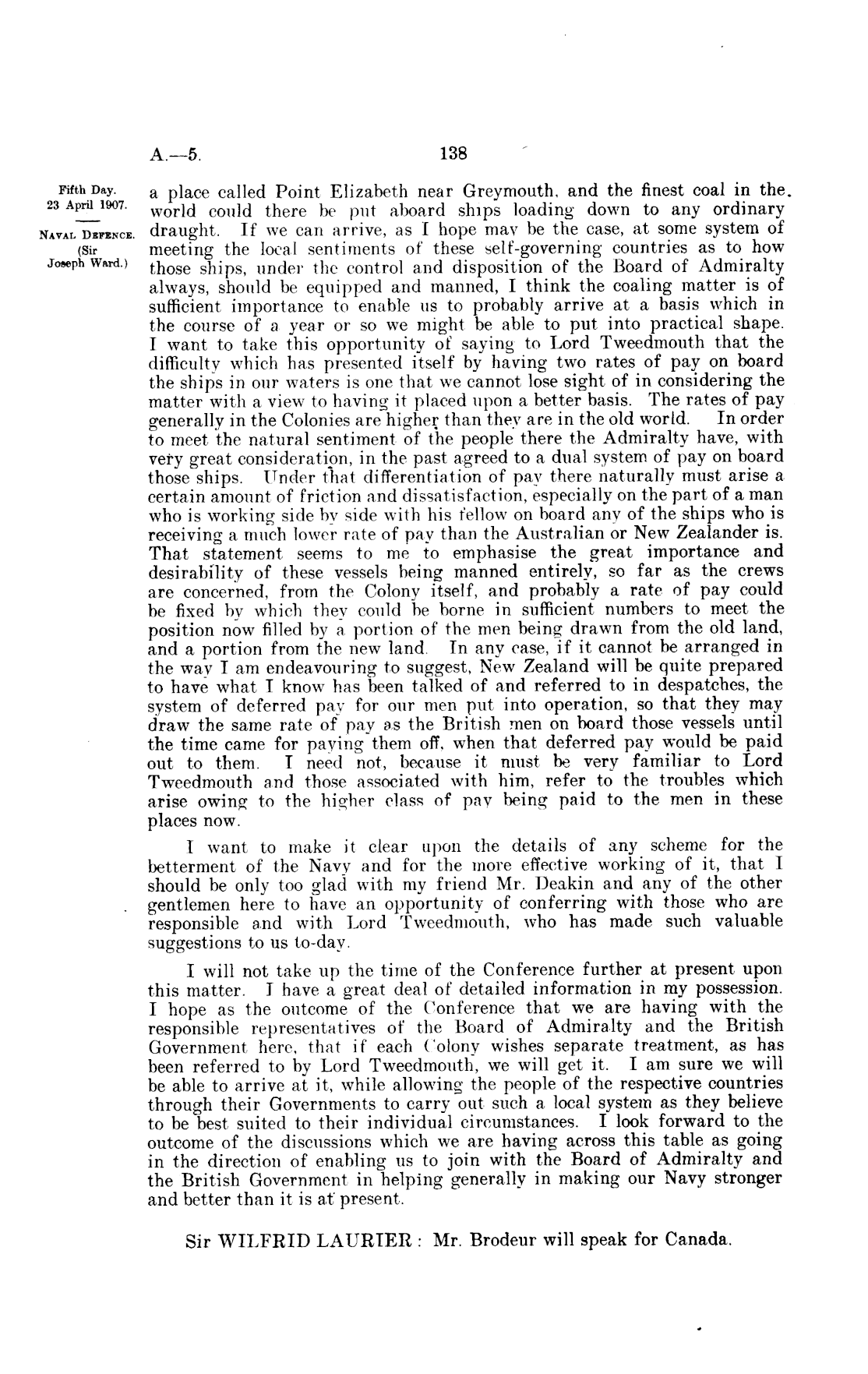 A.—5. 138

Fifth Day.
23 April 1907.

NAVAL DEFENCE.
(Sir Joseph Ward.)

a place called Point Elizabeth near Greymouth, and the finest coal in the world could there be put aboard ships loading down to any ordinary draught. If we can arrive, as I hope may be the case, at some system of meeting the local sentiments of these self-governing countries as to how those ships, under the control and disposition of the Board of Admiralty always, should be equipped and manned, I think the coaling matter is of sufficient importance to enable us to probably arrive at a basis which in the course of a year or so we might be able to put into practical shape. I want to take this opportunity of saying to Lord Tweedmouth that the difficulty which has presented itself by having two rates of pay on board the ships in our waters is one that we cannot lose sight of in considering the matter with a view to having it placed upon a better basis. The rates of pay generally in the Colonies are higher than they are in the old world. In order to meet the natural sentiment of the people there the Admiralty have, with very great consideration, in the past agreed to a dual system of pay on board those ships. Under that differentiation of pay there naturally must arise a certain amount of friction and dissatisfaction, especially on the part of a man who is working side by side with his fellow on board any of the ships who is receiving a much lower rate of pay than the Australian or New Zealander is. That statement seems to me to emphasise the great importance and desirability of these vessels being manned entirely, so far as the crews are concerned, from the Colony itself, and probably a rate of pay could be fixed by which they could be borne in sufficient numbers to meet the position now filled by a portion of the men being drawn from the old land, and a portion from the new land. In any case, if it cannot be arranged in the way I am endeavouring to suggest, New Zealand will be quite prepared to have what I know has been talked of and referred to in despatches, the system of deferred pay for our men put into operation, so that they may draw the same rate of pay as the British men on board those vessels until the time came for paying them off, when that deferred pay would be paid out to them. I need not, because it must be very familiar to Lord Tweedmouth and those associated with him, refer to the troubles which arise owing to the higher class of pay being paid to the men in these places now.

I want to make it clear upon the details of any scheme for the betterment of the Navy and for the more effective working of it, that I should be only too glad with my friend Mr. Deakin and any of the other gentlemen here to have an opportunity of conferring with those who are responsible and with Lord Tweedmouth, who has made such valuable suggestions to us to-day.

I will not take up the time of the Conference further at present upon this matter. I have a great deal of detailed information in my possession. I hope as the outcome of the Conference that we are having with the responsible representatives of the Board of Admiralty and the British Government here, that if each Colony wishes separate treatment, as has been referred to by Lord Tweedmouth, we will get it. I am sure we will be able to arrive at it, while allowing the people of the respective countries through their Governments to carry out such a local system as they believe to be best suited to their individual circumstances. I look forward to the outcome of the discussions which we are having across this table as going in the direction of enabling us to join with the Board of Admiralty and the British Government in helping generally in making our Navy stronger and better than it is at present.

Sir WILFRID LAURIER: Mr. Brodeur will speak for Canada.